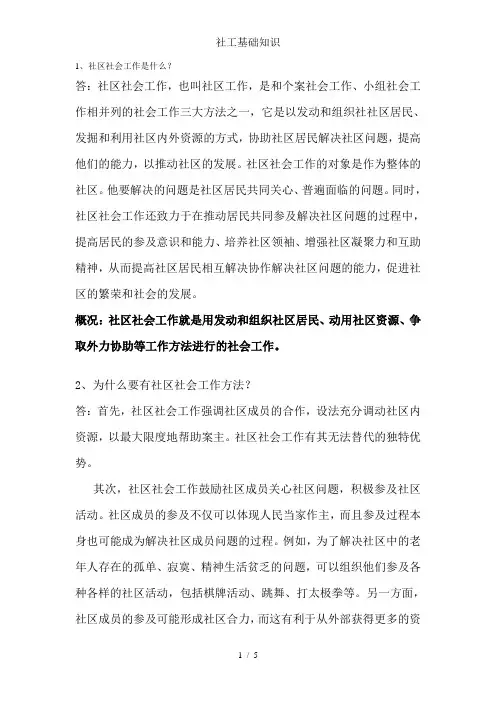 社工基础知识

1、社区社会工作是什么？

答：社区社会工作，也叫社区工作，是和个案社会工作、小组社会工作相并列的社会工作三大方法之一，它是以发动和组织社社区居民、发掘和利用社区内外资源的方式，协助社区居民解决社区问题，提高他们的能力，以推动社区的发展。社区社会工作的对象是作为整体的社区。他要解决的问题是社区居民共同关心、普遍面临的问题。同时，社区社会工作还致力于在推动居民共同参及解决社区问题的过程中，提高居民的参及意识和能力、培养社区领袖、增强社区凝聚力和互助精神，从而提高社区居民相互解决协作解决社区问题的能力，促进社区的繁荣和社会的发展。

概况：社区社会工作就是用发动和组织社区居民、动用社区资源、争取外力协助等工作方法进行的社会工作。

2、为什么要有社区社会工作方法？

答：首先，社区社会工作强调社区成员的合作，设法充分调动社区内资源，以最大限度地帮助案主。社区社会工作有其无法替代的独特优势。

其次，社区社会工作鼓励社区成员关心社区问题，积极参及社区活动。社区成员的参及不仅可以体现人民当家作主，而且参及过程本身也可能成为解决社区成员问题的过程。例如，为了解决社区中的老年人存在的孤单、寂寞、精神生活贫乏的问题，可以组织他们参及各种各样的社区活动，包括棋牌活动、跳舞、打太极拳等。另一方面，社区成员的参及可能形成社区合力，而这有利于从外部获得更多的资

1 / 5